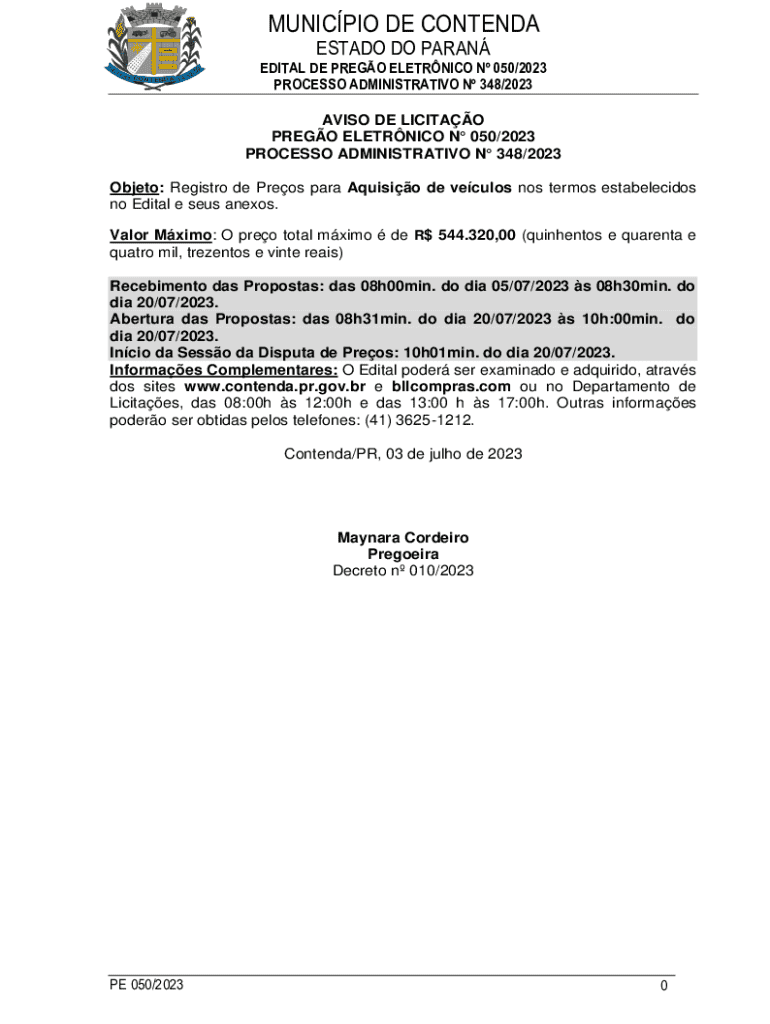 MUNICÍPIO DE CONTENDA
ESTADO DO PARANÁ
EDITAL DE PREGÃO ELETRÔNICO Nº 050/2023
PROCESSO ADMINISTRATIVO Nº 348/2023

AVISO DE LICITAÇÃO
PREGÃO ELETRÔNICO N° 050/2023
PROCESSO ADMINISTRATIVO N° 348/2023

Objeto: Registro de Preços para Aquisição de veículos nos termos estabelecidos no Edital e seus anexos.

Valor Máximo: O preço total máximo é de R$ 544.320,00 (quinhentos e quarenta e quatro mil, trezentos e vinte reais)

Recebimento das Propostas: das 08h00min. do dia 05/07/2023 às 08h30min. do dia 20/07/2023.
Abertura das Propostas: das 08h31min. do dia 20/07/2023 às 10h:00min. do dia 20/07/2023.
Início da Sessão da Disputa de Preços: 10h01min. do dia 20/07/2023.
Informações Complementares: O Edital poderá ser examinado e adquirido, através dos sites www.contenda.pr.gov.br e bllcompras.com ou no Departamento de Licitações, das 08:00h às 12:00h e das 13:00 h às 17:00h. Outras informações poderão ser obtidas pelos telefones: (41) 3625-1212.

Contenda/PR, 03 de julho de 2023

Maynara Cordeiro
Pregoeira
Decreto nº 010/2023

PE 050/2023
0